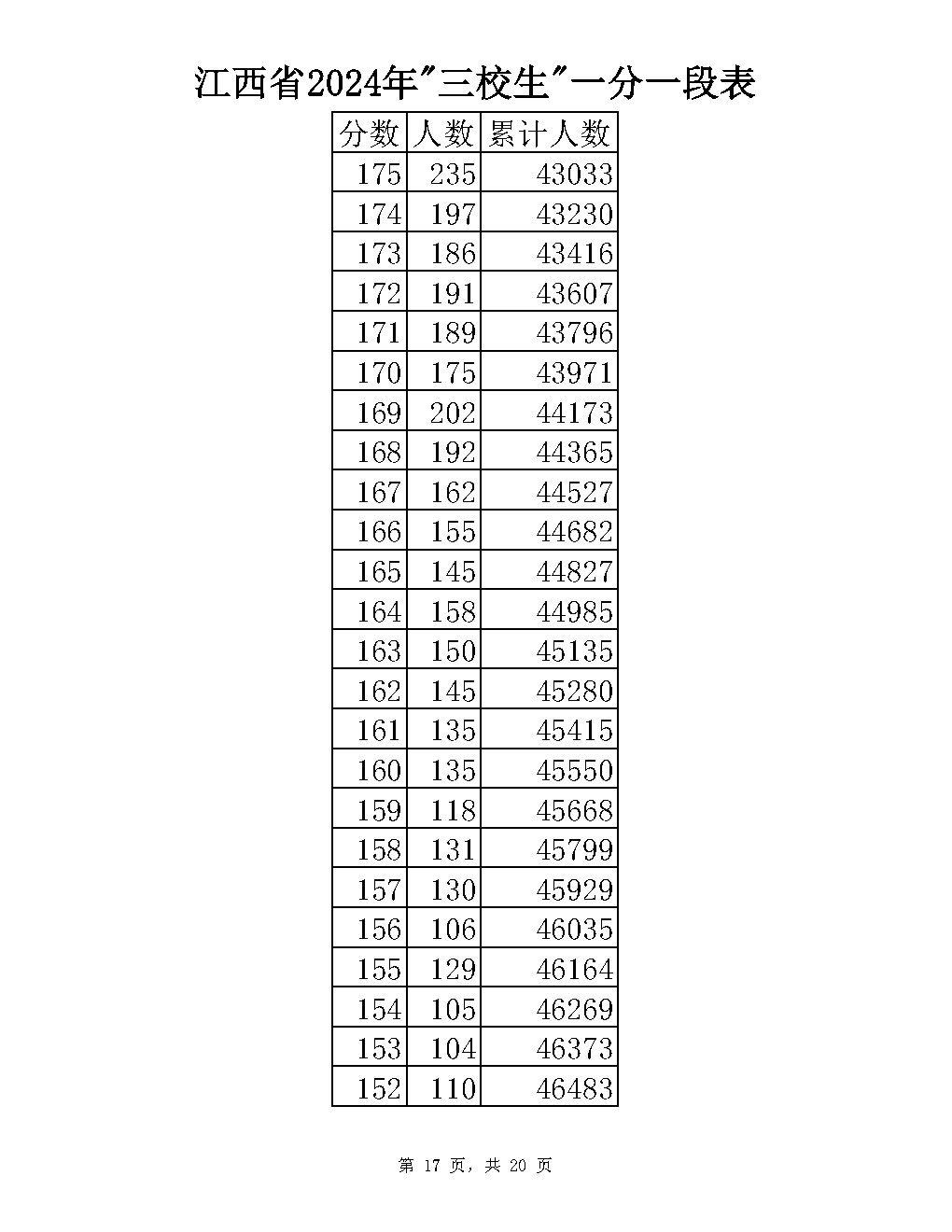 江西省2024年"三校生"一分一段表

| 分数 | 人数 | 累计人数 |
|---|---|---|
| 175 | 235 | 43033 |
| 174 | 197 | 43230 |
| 173 | 186 | 43416 |
| 172 | 191 | 43607 |
| 171 | 189 | 43796 |
| 170 | 175 | 43971 |
| 169 | 202 | 44173 |
| 168 | 192 | 44365 |
| 167 | 162 | 44527 |
| 166 | 155 | 44682 |
| 165 | 145 | 44827 |
| 164 | 158 | 44985 |
| 163 | 150 | 45135 |
| 162 | 145 | 45280 |
| 161 | 135 | 45415 |
| 160 | 135 | 45550 |
| 159 | 118 | 45668 |
| 158 | 131 | 45799 |
| 157 | 130 | 45929 |
| 156 | 106 | 46035 |
| 155 | 129 | 46164 |
| 154 | 105 | 46269 |
| 153 | 104 | 46373 |
| 152 | 110 | 46483 |

第 17 页，共 20 页